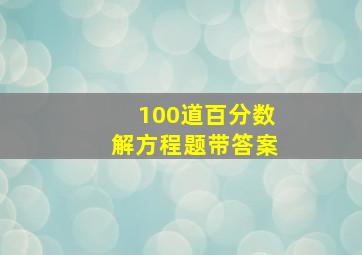 100道百分数
解方程题带答案